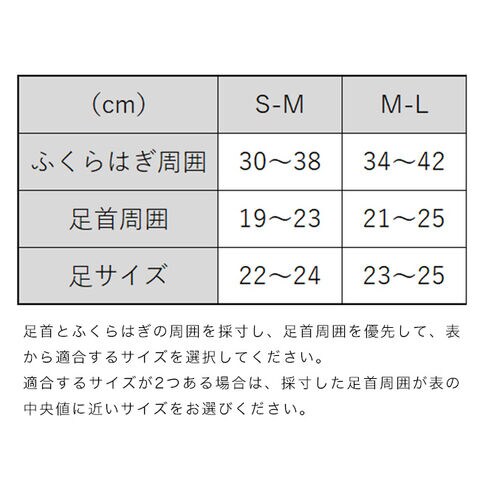 | （cm） | S-M | M-L |
|---|---|---|
| ふくらはぎ周囲 | 30～38 | 34～42 |
| 足首周囲 | 19～23 | 21～25 |
| 足サイズ | 22～24 | 23～25 |

足首とふくらはぎの周囲を採寸し、足首周囲を優先して、表から適合するサイズを選択してください。
適合するサイズが2つある場合は、採寸した足首周囲が表の中央値に近いサイズをお選びください。